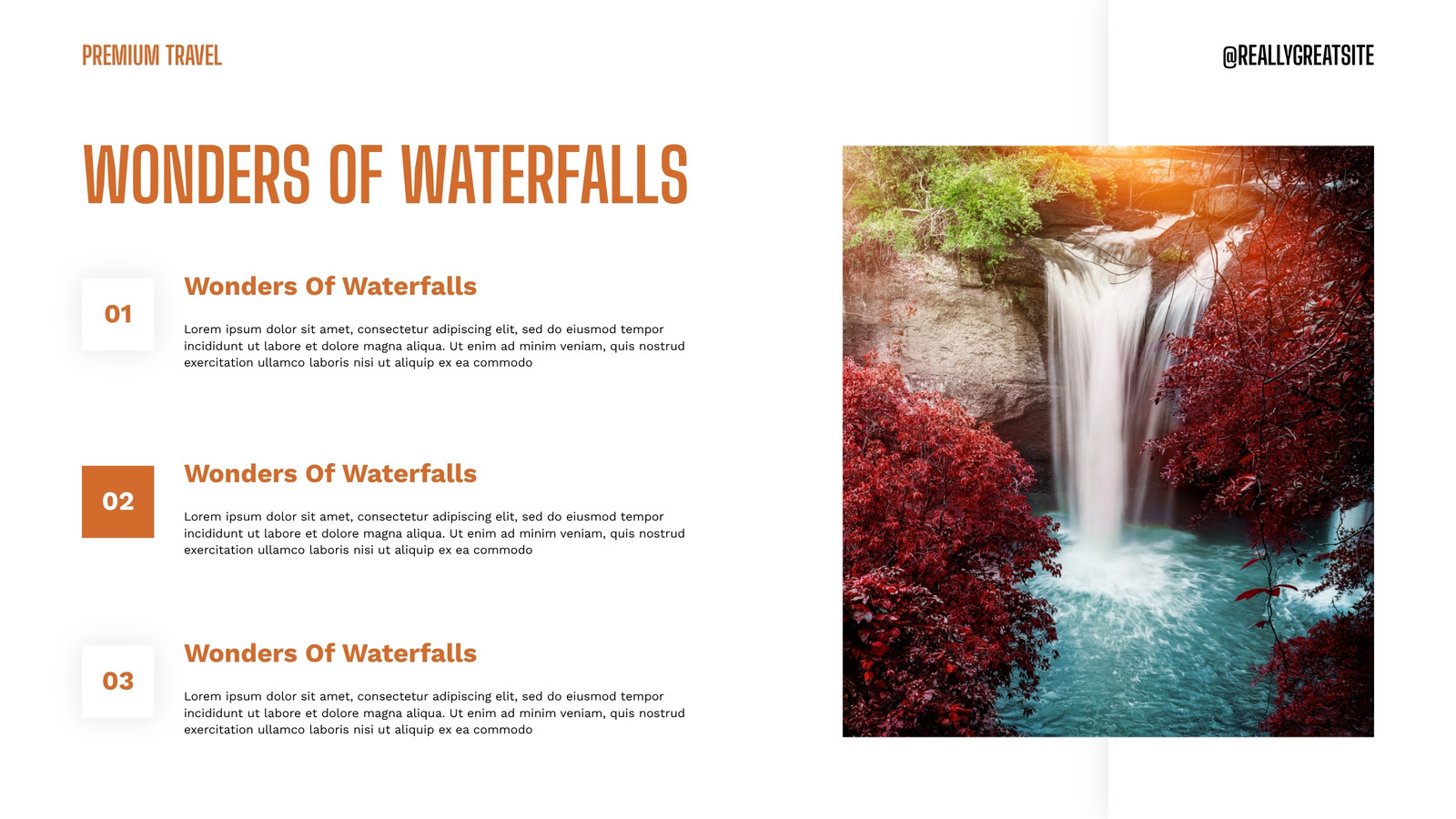 PREMIUM TRAVEL

@REALLYGREATSITE

WONDERS OF WATERFALLS

01

Wonders Of Waterfalls

Lorem ipsum dolor sit amet, consectetur adipiscing elit, sed do eiusmod tempor incididunt ut labore et dolore magna aliqua. Ut enim ad minim veniam, quis nostrud exercitation ullamco laboris nisi ut aliquip ex ea commodo

02

Wonders Of Waterfalls

Lorem ipsum dolor sit amet, consectetur adipiscing elit, sed do eiusmod tempor incididunt ut labore et dolore magna aliqua. Ut enim ad minim veniam, quis nostrud exercitation ullamco laboris nisi ut aliquip ex ea commodo

03

Wonders Of Waterfalls

Lorem ipsum dolor sit amet, consectetur adipiscing elit, sed do eiusmod tempor incididunt ut labore et dolore magna aliqua. Ut enim ad minim veniam, quis nostrud exercitation ullamco laboris nisi ut aliquip ex ea commodo